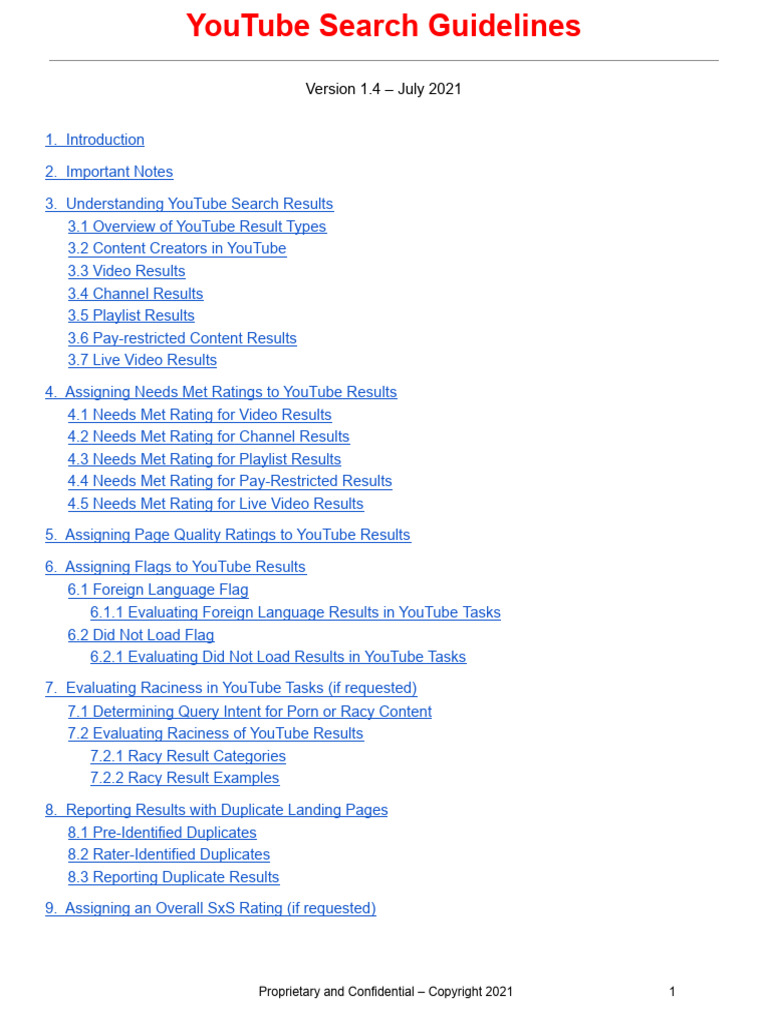 YouTube Search Guidelines

Version 1.4 – July 2021

1. Introduction

2. Important Notes

3. Understanding YouTube Search Results
3.1 Overview of YouTube Result Types
3.2 Content Creators in YouTube
3.3 Video Results
3.4 Channel Results
3.5 Playlist Results
3.6 Pay-restricted Content Results
3.7 Live Video Results

4. Assigning Needs Met Ratings to YouTube Results
4.1 Needs Met Rating for Video Results
4.2 Needs Met Rating for Channel Results
4.3 Needs Met Rating for Playlist Results
4.4 Needs Met Rating for Pay-Restricted Results
4.5 Needs Met Rating for Live Video Results

5. Assigning Page Quality Ratings to YouTube Results

6. Assigning Flags to YouTube Results
6.1 Foreign Language Flag
6.1.1 Evaluating Foreign Language Results in YouTube Tasks
6.2 Did Not Load Flag
6.2.1 Evaluating Did Not Load Results in YouTube Tasks

7. Evaluating Raciness in YouTube Tasks (if requested)
7.1 Determining Query Intent for Porn or Racy Content
7.2 Evaluating Raciness of YouTube Results
7.2.1 Racy Result Categories
7.2.2 Racy Result Examples

8. Reporting Results with Duplicate Landing Pages
8.1 Pre-Identified Duplicates
8.2 Rater-Identified Duplicates
8.3 Reporting Duplicate Results

9. Assigning an Overall SxS Rating (if requested)

Proprietary and Confidential – Copyright 2021

1